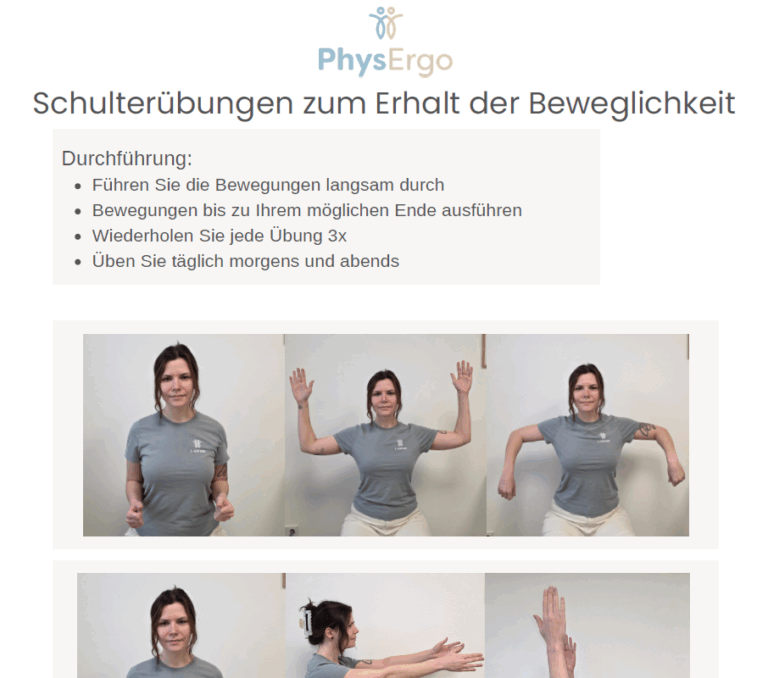 PhysErgo

Schulterübungen zum Erhalt der Beweglichkeit

Durchführung:
• Führen Sie die Bewegungen langsam durch
• Bewegungen bis zu Ihrem möglichen Ende ausführen
• Wiederholen Sie jede Übung 3x
• Üben Sie täglich morgens und abends